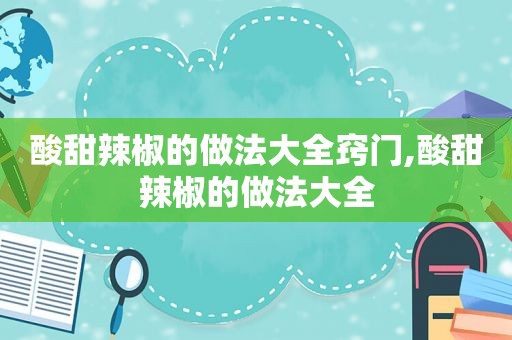 酸甜辣椒的做法大全窍门,酸甜辣椒的做法大全